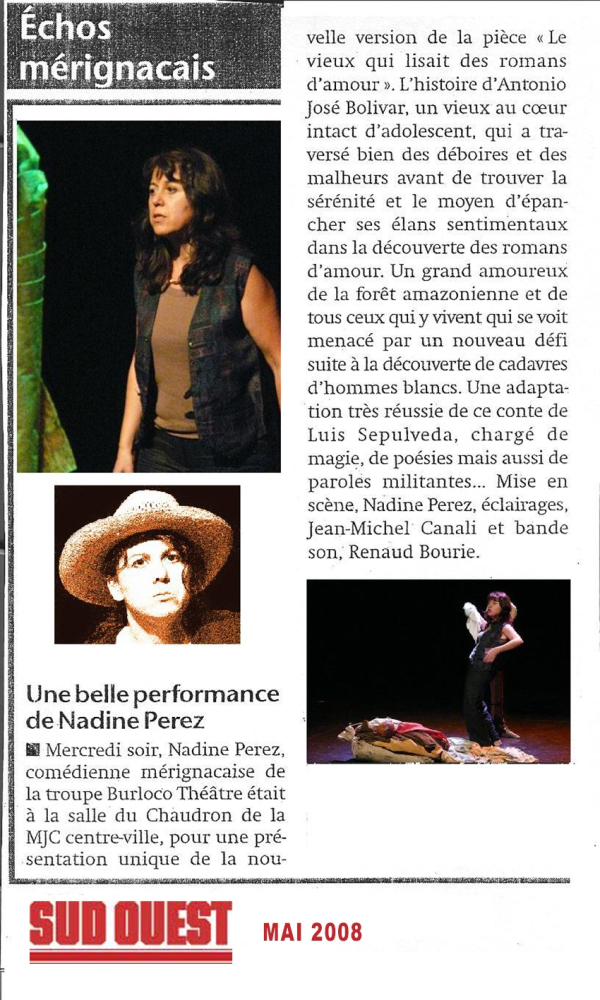 Échos mérignacais

Une belle performance de Nadine Perez

Mercredi soir, Nadine Perez, comédienne mérignacaise de la troupe Burloco Théâtre était à la salle du Chaudron de la MJC centre-ville, pour une présentation unique de la nouvelle version de la pièce « Le vieux qui lisait des romans d'amour ». L'histoire d'Antonio José Bolivar, un vieux au cœur intact d'adolescent, qui a traversé bien des déboires et des malheurs avant de trouver la sérénité et le moyen d'épancher ses élans sentimentaux dans la découverte des romans d'amour. Un grand amoureux de la forêt amazonienne et de tous ceux qui y vivent qui se voit menacé par un nouveau défi suite à la découverte de cadavres d'hommes blancs. Une adaptation très réussie de ce conte de Luis Sepulveda, chargé de magie, de poésies mais aussi de paroles militantes... Mise en scène, Nadine Perez, éclairages, Jean-Michel Canali et bande son, Renaud Bourie.

SUD OUEST MAI 2008